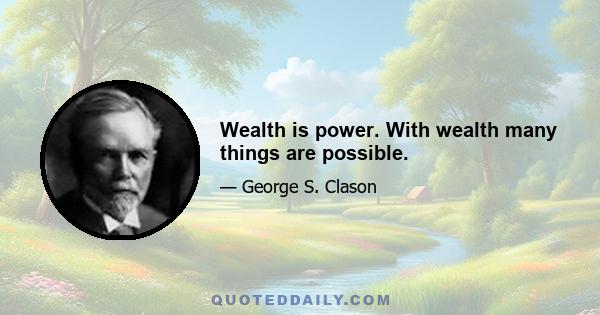 Wealth is power. With wealth many things are possible.

— George S. Clason

QUOTEDDAILY.COM